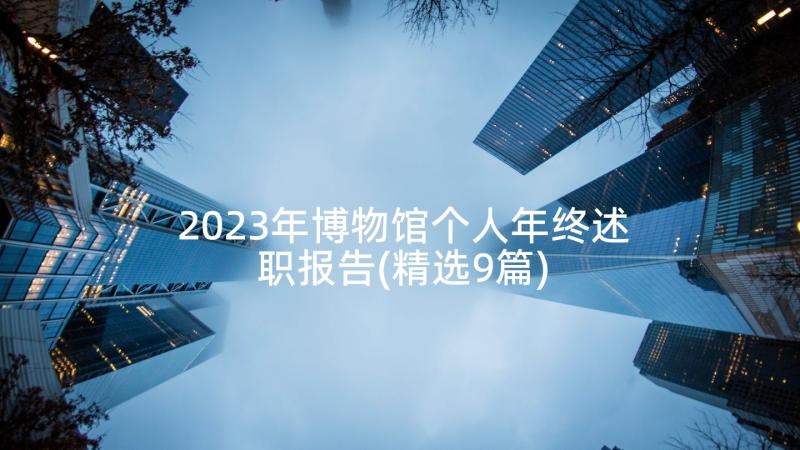 2023年博物馆个人年终述职报告(精选9篇)